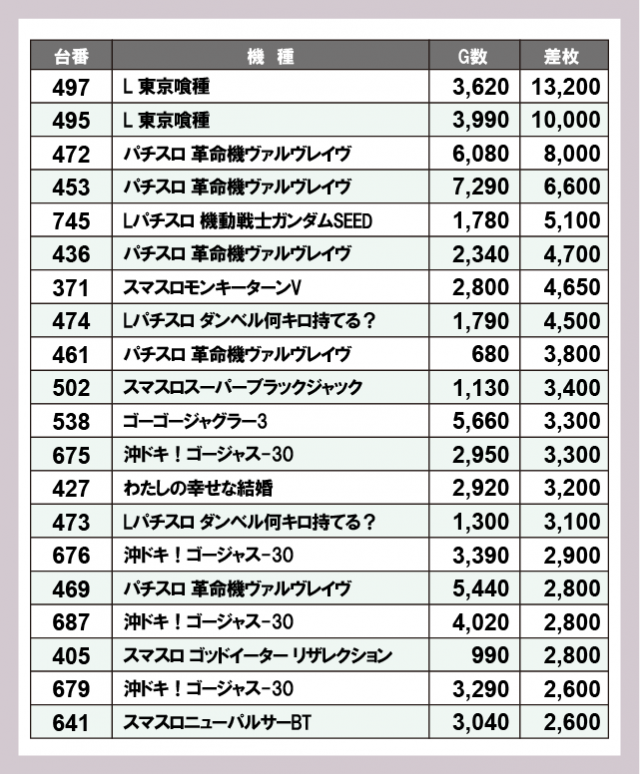 | 台番 | 機　種 | G数 | 差枚 |
|---|---|---|---|
| 497 | L 東京喰種 | 3,620 | 13,200 |
| 495 | L 東京喰種 | 3,990 | 10,000 |
| 472 | パチスロ 革命機ヴァルヴレイヴ | 6,080 | 8,000 |
| 453 | パチスロ 革命機ヴァルヴレイヴ | 7,290 | 6,600 |
| 745 | Lパチスロ 機動戦士ガンダムSEED | 1,780 | 5,100 |
| 436 | パチスロ 革命機ヴァルヴレイヴ | 2,340 | 4,700 |
| 371 | スマスロモンキーターンV | 2,800 | 4,650 |
| 474 | Lパチスロ ダンベル何キロ持てる？ | 1,790 | 4,500 |
| 461 | パチスロ 革命機ヴァルヴレイヴ | 680 | 3,800 |
| 502 | スマスロスーパーブラックジャック | 1,130 | 3,400 |
| 538 | ゴーゴージャグラー3 | 5,660 | 3,300 |
| 675 | 沖ドキ！ゴージャス-30 | 2,950 | 3,300 |
| 427 | わたしの幸せな結婚 | 2,920 | 3,200 |
| 473 | Lパチスロ ダンベル何キロ持てる？ | 1,300 | 3,100 |
| 676 | 沖ドキ！ゴージャス-30 | 3,390 | 2,900 |
| 469 | パチスロ 革命機ヴァルヴレイヴ | 5,440 | 2,800 |
| 687 | 沖ドキ！ゴージャス-30 | 4,020 | 2,800 |
| 405 | スマスロ ゴッドイーター リザレクション | 990 | 2,800 |
| 679 | 沖ドキ！ゴージャス-30 | 3,290 | 2,600 |
| 641 | スマスロニューパルサーBT | 3,040 | 2,600 |